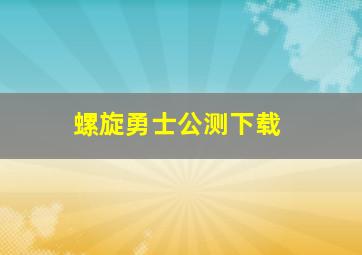 螺旋勇士公测下载